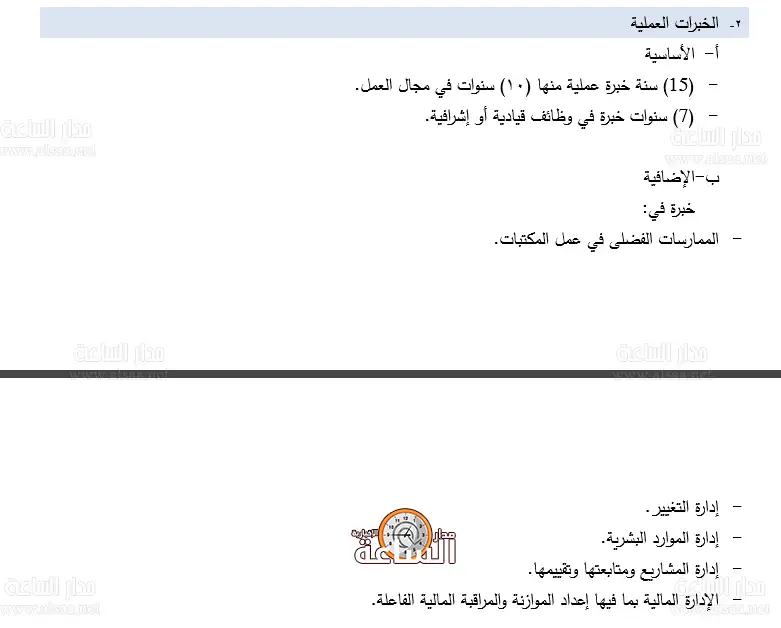 ٢- الخبرات العملية

أ- الأساسية

- (15) سنة خبرة عملية منها (١٠) سنوات في مجال العمل.

- (7) سنوات خبرة في وظائف قيادية أو إشرافية.

ب-الإضافية

خبرة في:

- الممارسات الفضلى في عمل المكتبات.

- إدارة التغيير.

- إدارة الموارد البشرية.

- إدارة المشاريع ومتابعتها وتقييمها.

- الإدارة المالية بما فيها إعداد الموازنة والمراقبة المالية الفاعلة.

مدار الساعة
www.alsaa.net